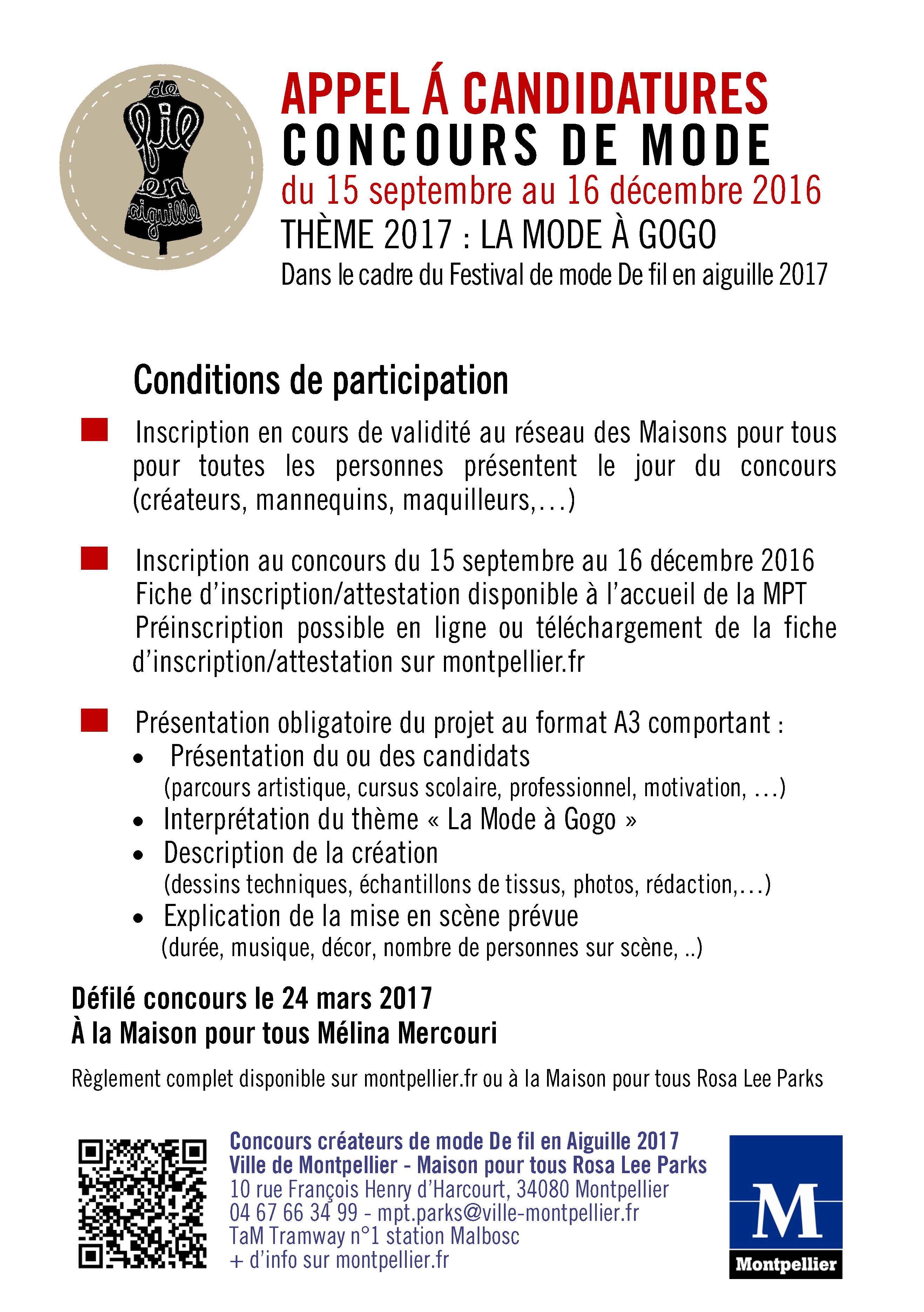 de fil en aiguille

APPEL Á CANDIDATURES
CONCOURS DE MODE
du 15 septembre au 16 décembre 2016
THÈME 2017 : LA MODE À GOGO
Dans le cadre du Festival de mode De fil en aiguille 2017

Conditions de participation

Inscription en cours de validité au réseau des Maisons pour tous pour toutes les personnes présentent le jour du concours (créateurs, mannequins, maquilleurs,…)

Inscription au concours du 15 septembre au 16 décembre 2016
Fiche d'inscription/attestation disponible à l'accueil de la MPT
Préinscription possible en ligne ou téléchargement de la fiche d'inscription/attestation sur montpellier.fr

Présentation obligatoire du projet au format A3 comportant :
• Présentation du ou des candidats (parcours artistique, cursus scolaire, professionnel, motivation, …)
• Interprétation du thème « La Mode à Gogo »
• Description de la création (dessins techniques, échantillons de tissus, photos, rédaction,…)
• Explication de la mise en scène prévue (durée, musique, décor, nombre de personnes sur scène, ..)

Défilé concours le 24 mars 2017
À la Maison pour tous Mélina Mercouri

Règlement complet disponible sur montpellier.fr ou à la Maison pour tous Rosa Lee Parks

Concours créateurs de mode De fil en Aiguille 2017
Ville de Montpellier - Maison pour tous Rosa Lee Parks
10 rue François Henry d'Harcourt, 34080 Montpellier
04 67 66 34 99 - mpt.parks@ville-montpellier.fr
TaM Tramway n°1 station Malbosc
+ d'info sur montpellier.fr

M
Montpellier